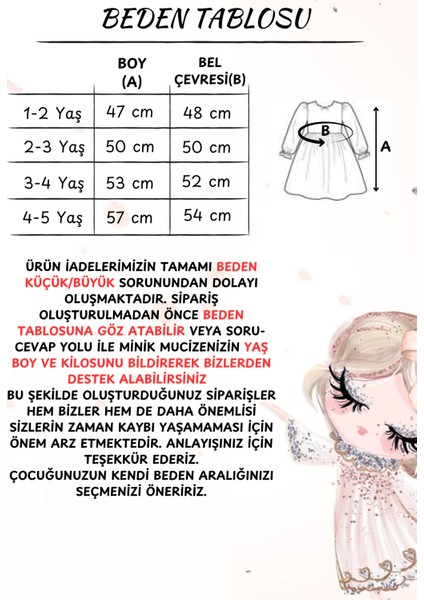 BEDEN TABLOSU

| | BOY (A) | BEL ÇEVRESİ(B) |
|---|---|---|
| 1-2 Yaş | 47 cm | 48 cm |
| 2-3 Yaş | 50 cm | 50 cm |
| 3-4 Yaş | 53 cm | 52 cm |
| 4-5 Yaş | 57 cm | 54 cm |

B

A

ÜRÜN İADELERİMİZİN TAMAMI BEDEN KÜÇÜK/BÜYÜK SORUNUNDAN DOLAYI OLUŞMAKTADIR. SİPARİŞ OLUŞTURULMADAN ÖNCE BEDEN TABLOSUNA GÖZ ATABİLİR VEYA SORU-CEVAP YOLU İLE MİNİK MUCİZENİZİN YAŞ BOY VE KİLOSUNU BİLDİREREK BİZLERDEN DESTEK ALABİLİRSİNİZ
BU ŞEKİLDE OLUŞTURDUĞUNUZ SİPARİŞLER HEM BİZLER HEM DE DAHA ÖNEMLİSİ SİZLERİN ZAMAN KAYBI YAŞAMAMASI İÇİN ÖNEM ARZ ETMEKTEDİR. ANLAYIŞINIZ İÇİN TEŞEKKÜR EDERİZ.
ÇOCUĞUNUZUN KENDİ BEDEN ARALIĞINIZI SEÇMENİZİ ÖNERİRİZ.